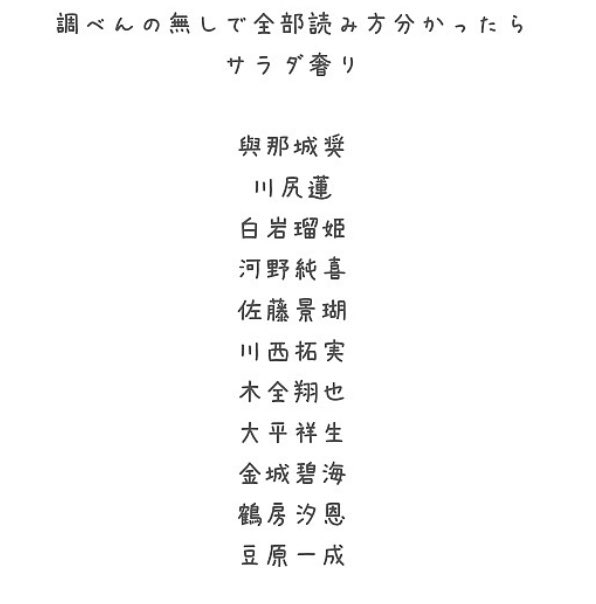 調べんの無しで全部読み方分かったら
サラダ奢り

與那城奨
川尻蓮
白岩瑠姫
河野純喜
佐藤景瑚
川西拓実
木全翔也
大平祥生
金城碧海
鶴房汐恩
豆原一成